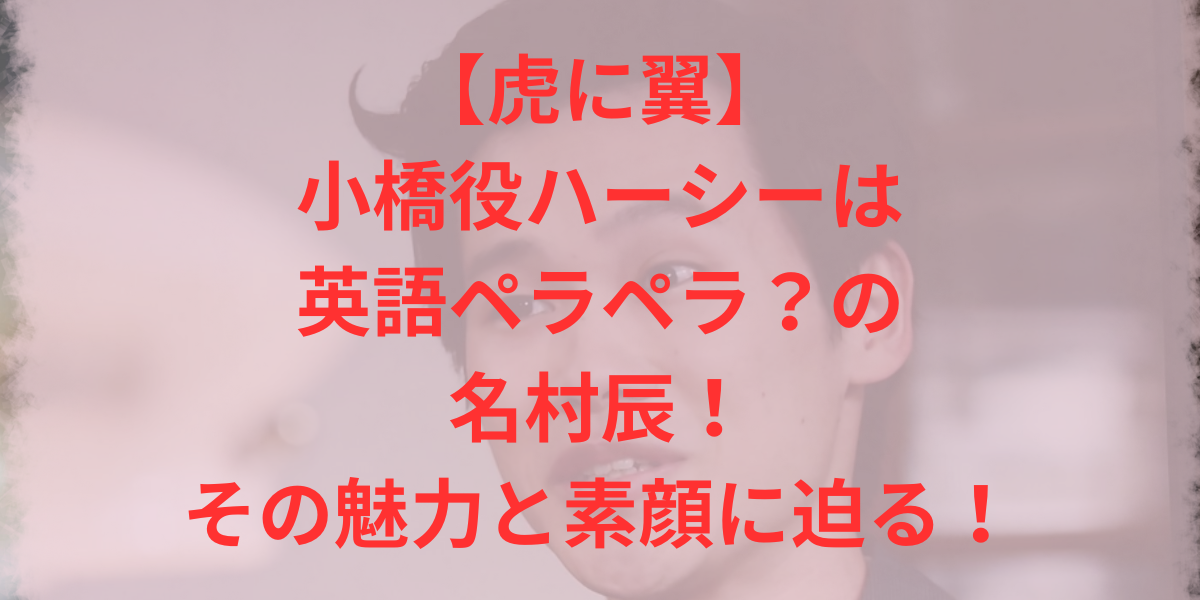 【虎に翼】
小橋役ハーシーは
英語ペラペラ？の
名村辰！
その魅力と素顔に迫る！